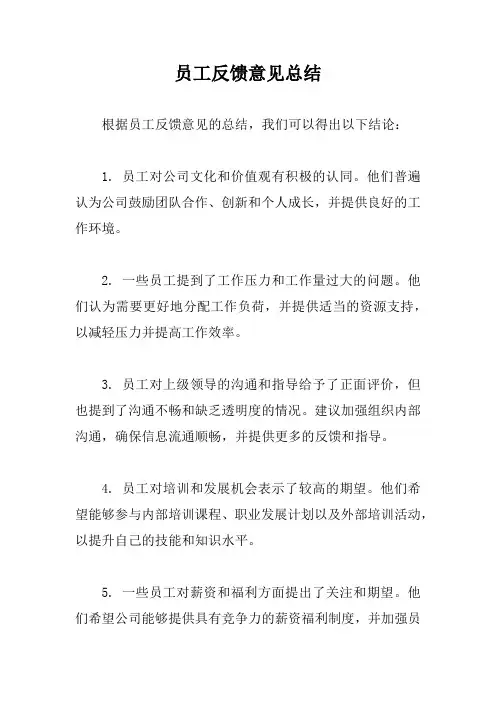 员工反馈意见总结

根据员工反馈意见的总结，我们可以得出以下结论：

1. 员工对公司文化和价值观有积极的认同。他们普遍认为公司鼓励团队合作、创新和个人成长，并提供良好的工作环境。

2. 一些员工提到了工作压力和工作量过大的问题。他们认为需要更好地分配工作负荷，并提供适当的资源支持，以减轻压力并提高工作效率。

3. 员工对上级领导的沟通和指导给予了正面评价，但也提到了沟通不畅和缺乏透明度的情况。建议加强组织内部沟通，确保信息流通顺畅，并提供更多的反馈和指导。

4. 员工对培训和发展机会表示了较高的期望。他们希望能够参与内部培训课程、职业发展计划以及外部培训活动，以提升自己的技能和知识水平。

5. 一些员工对薪资和福利方面提出了关注和期望。他们希望公司能够提供具有竞争力的薪资福利制度，并加强员